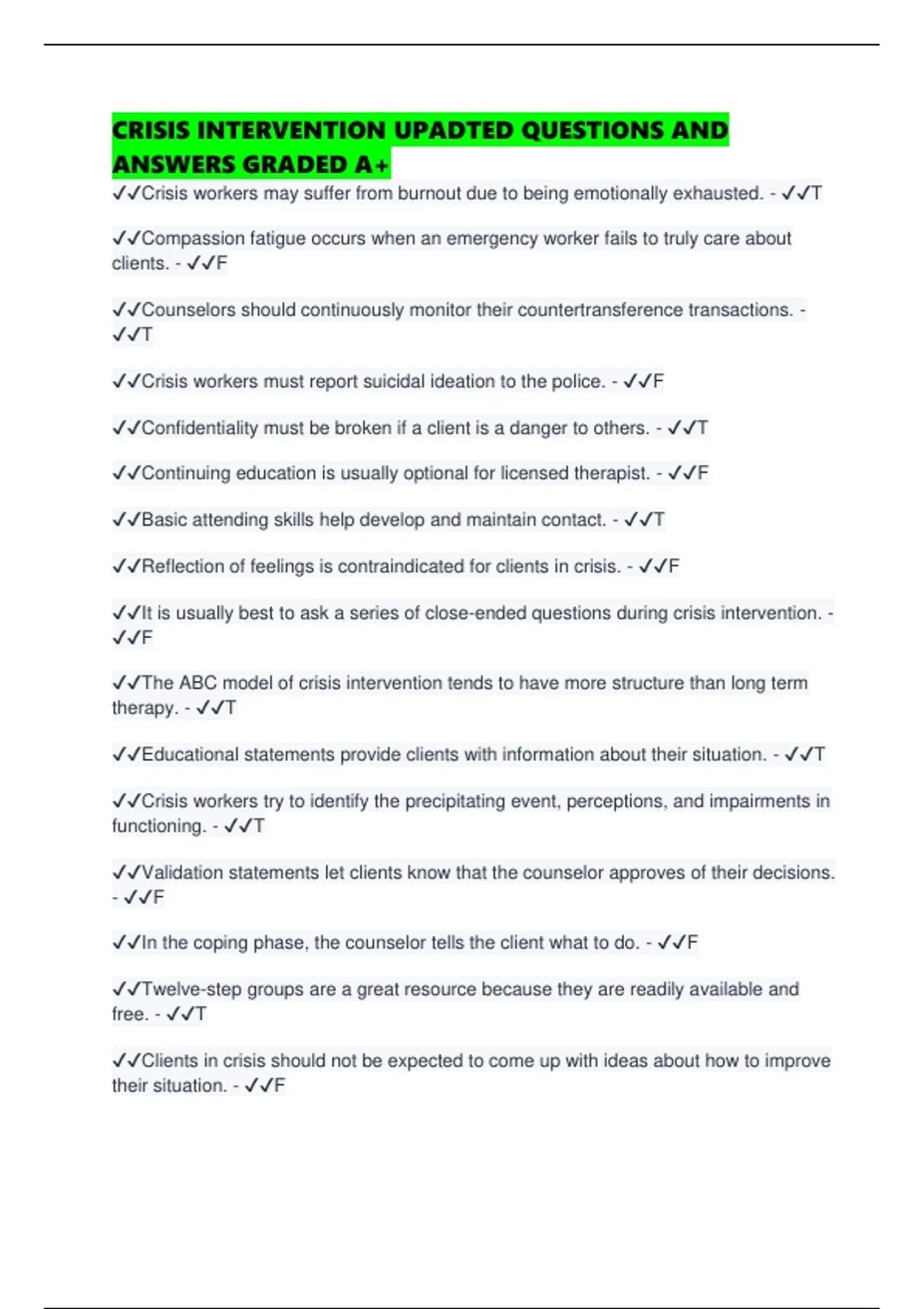 CRISIS INTERVENTION UPADTED QUESTIONS AND ANSWERS GRADED A+

✓✓Crisis workers may suffer from burnout due to being emotionally exhausted. - ✓✓T

✓✓Compassion fatigue occurs when an emergency worker fails to truly care about clients. - ✓✓F

✓✓Counselors should continuously monitor their countertransference transactions. - ✓✓T

✓✓Crisis workers must report suicidal ideation to the police. - ✓✓F

✓✓Confidentiality must be broken if a client is a danger to others. - ✓✓T

✓✓Continuing education is usually optional for licensed therapist. - ✓✓F

✓✓Basic attending skills help develop and maintain contact. - ✓✓T

✓✓Reflection of feelings is contraindicated for clients in crisis. - ✓✓F

✓✓It is usually best to ask a series of close-ended questions during crisis intervention. - ✓✓F

✓✓The ABC model of crisis intervention tends to have more structure than long term therapy. - ✓✓T

✓✓Educational statements provide clients with information about their situation. - ✓✓T

✓✓Crisis workers try to identify the precipitating event, perceptions, and impairments in functioning. - ✓✓T

✓✓Validation statements let clients know that the counselor approves of their decisions. - ✓✓F

✓✓In the coping phase, the counselor tells the client what to do. - ✓✓F

✓✓Twelve-step groups are a great resource because they are readily available and free. - ✓✓T

✓✓Clients in crisis should not be expected to come up with ideas about how to improve their situation. - ✓✓F